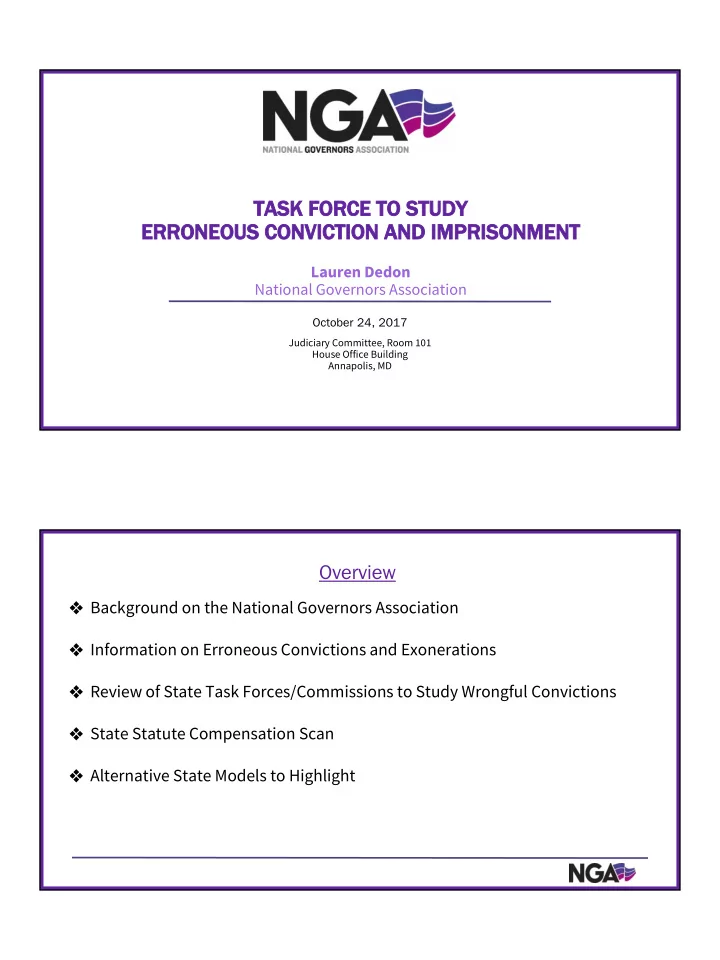 NGA
NATIONAL GOVERNORS ASSOCIATION

TASK FORCE TO STUDY
ERRONEOUS CONVICTION AND IMPRISONMENT

Lauren Dedon
National Governors Association

October 24, 2017

Judiciary Committee, Room 101
House Office Building
Annapolis, MD

Overview

❖ Background on the National Governors Association

❖ Information on Erroneous Convictions and Exonerations

❖ Review of State Task Forces/Commissions to Study Wrongful Convictions

❖ State Statute Compensation Scan

❖ Alternative State Models to Highlight

NGA